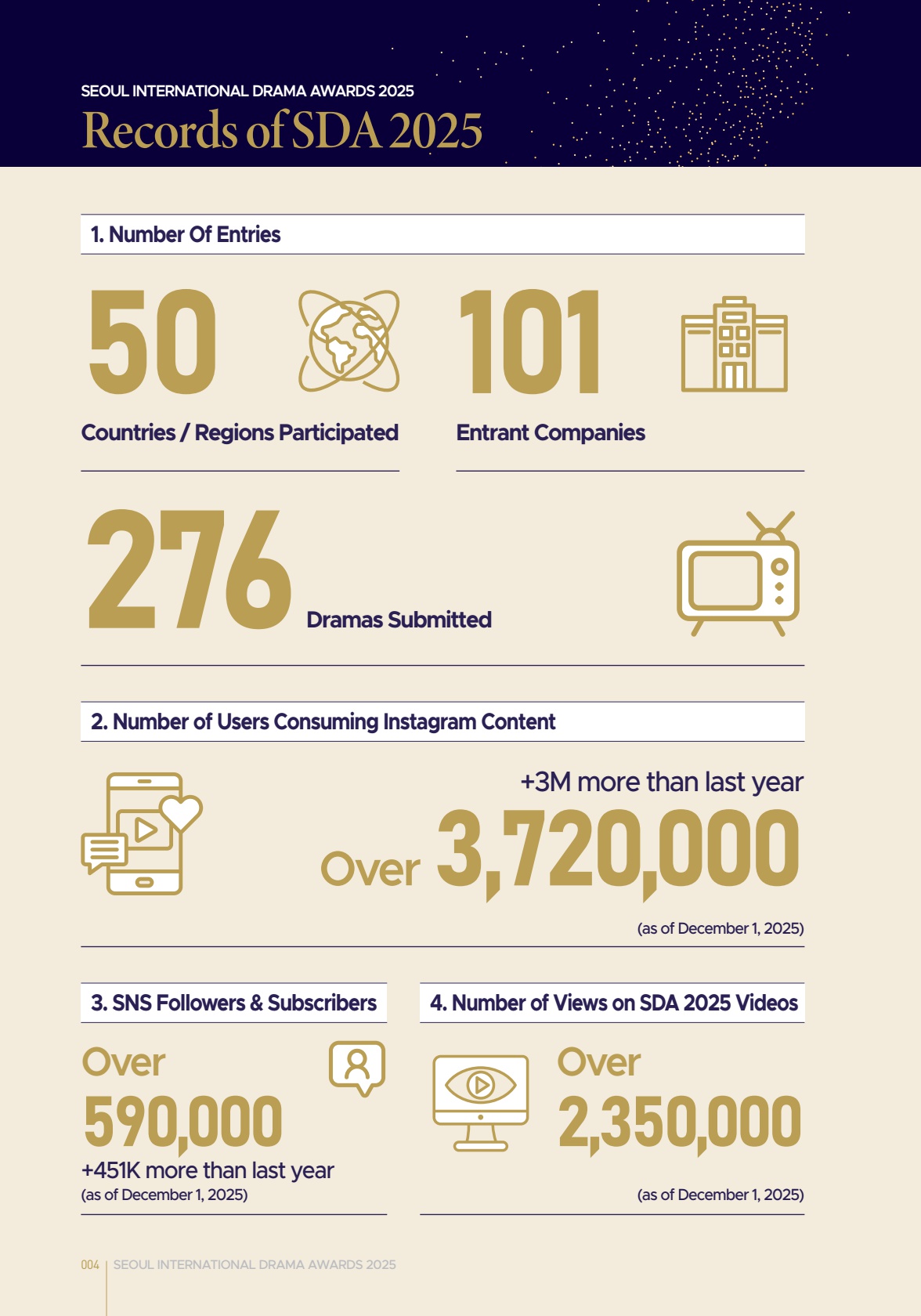 SEOUL INTERNATIONAL DRAMA AWARDS 2025

Records of SDA 2025

1. Number Of Entries

50

Countries / Regions Participated

101

Entrant Companies

276

Dramas Submitted

2. Number of Users Consuming Instagram Content

+3M more than last year

Over 3,720,000

(as of December 1, 2025)

3. SNS Followers & Subscribers

Over

590,000

+451K more than last year

(as of December 1, 2025)

4. Number of Views on SDA 2025 Videos

Over

2,350,000

(as of December 1, 2025)

004 | SEOUL INTERNATIONAL DRAMA AWARDS 2025